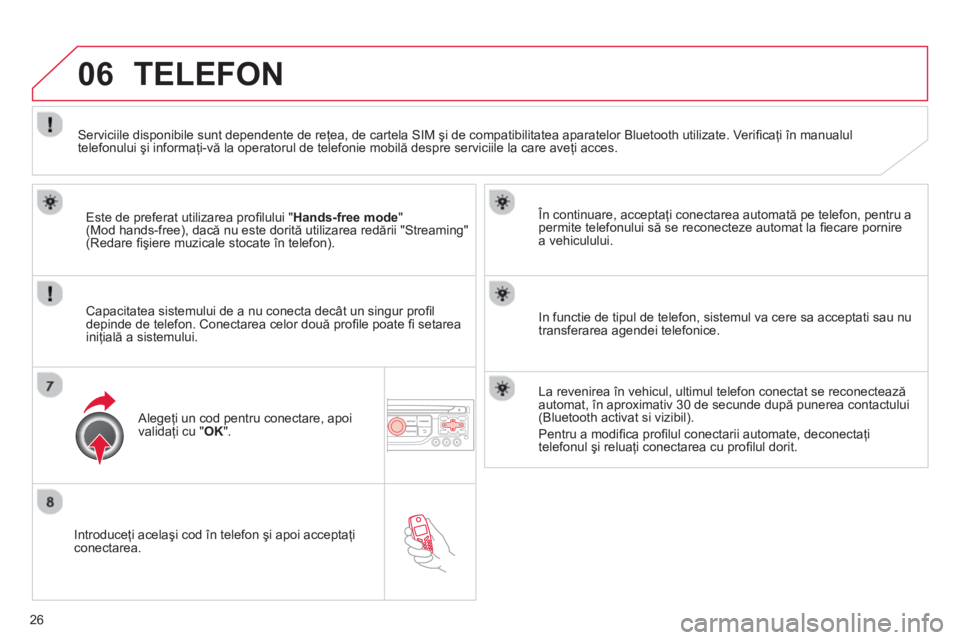 06 TELEFON

Serviciile disponibile sunt dependente de reţea, de cartela SIM şi de compatibilitatea aparatelor Bluetooth utilizate. Verificaţi în manualul telefonului şi informaţi-vă la operatorul de telefonie mobilă despre serviciile la care aveţi acces.

Este de preferat utilizarea profilului "Hands-free mode" (Mod hands-free), dacă nu este dorită utilizarea redării "Streaming" (Redare fişiere muzicale stocate în telefon).

Capacitatea sistemului de a nu conecta decât un singur profil depinde de telefon. Conectarea celor două profile poate fi setarea iniţială a sistemului.

7

Alegeţi un cod pentru conectare, apoi validaţi cu "OK".

8

Introduceţi acelaşi cod în telefon şi apoi acceptaţi conectarea.

În continuare, acceptaţi conectarea automată pe telefon, pentru a permite telefonului să se reconecteze automat la fiecare pornire a vehiculului.

In functie de tipul de telefon, sistemul va cere sa acceptati sau nu transferarea agendei telefonice.

La revenirea în vehicul, ultimul telefon conectat se reconectează automat, în aproximativ 30 de secunde după punerea contactului (Bluetooth activat si vizibil).

Pentru a modifica profilul conectarii automate, deconectaţi telefonul şi reluaţi conectarea cu profilul dorit.

26

carmanualsonline.info